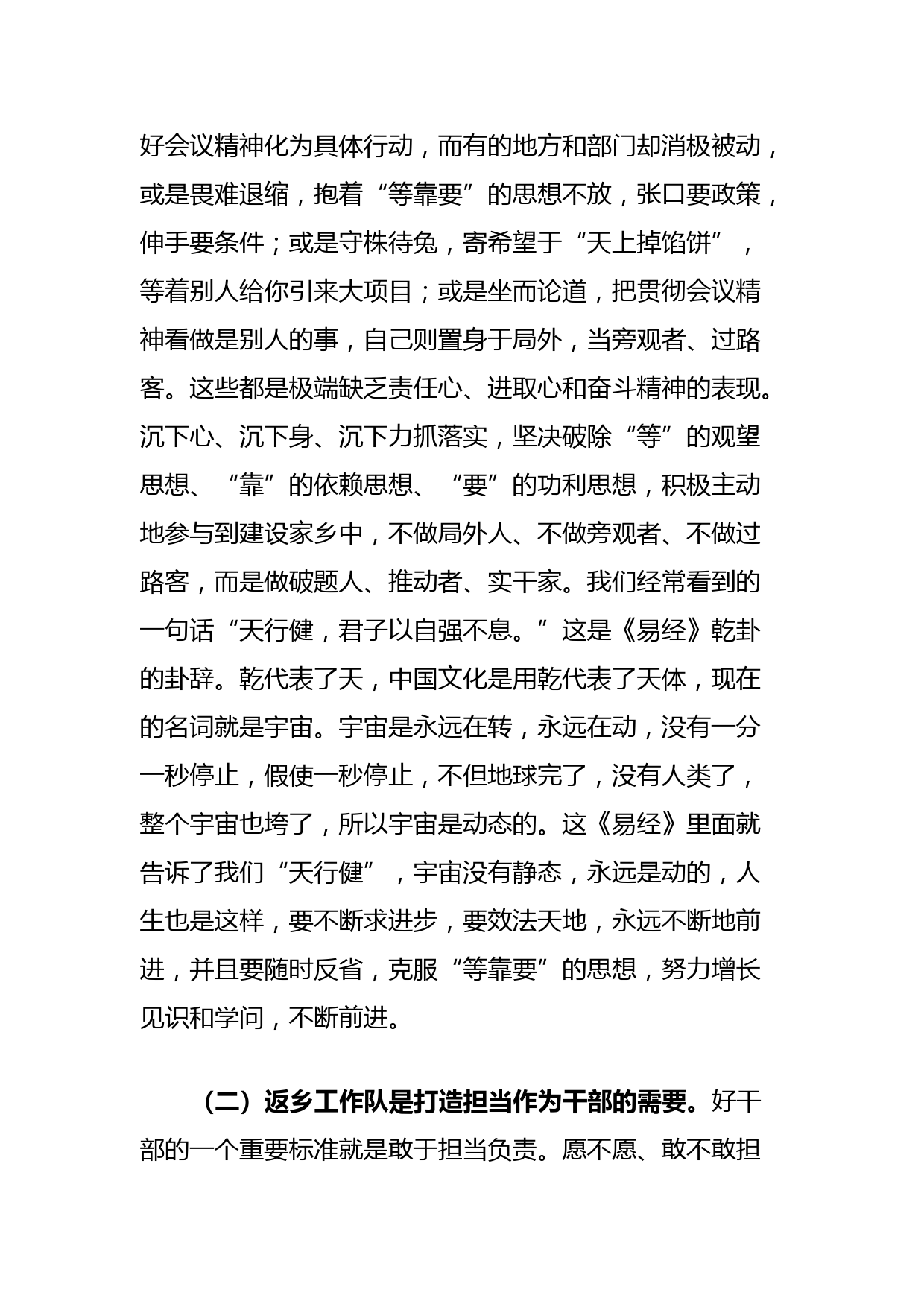 好会议精神化为具体行动，而有的地方和部门却消极被动，或是畏难退缩，抱着“等靠要”的思想不放，张口要政策，伸手要条件；或是守株待兔，寄希望于“天上掉馅饼”，等着别人给你引来大项目；或是坐而论道，把贯彻会议精神看做是别人的事，自己则置身于局外，当旁观者、过路客。这些都是极端缺乏责任心、进取心和奋斗精神的表现。沉下心、沉下身、沉下力抓落实，坚决破除“等”的观望思想、“靠”的依赖思想、“要”的功利思想，积极主动地参与到建设家乡中，不做局外人、不做旁观者、不做过路客，而是做破题人、推动者、实干家。我们经常看到的一句话“天行健，君子以自强不息。”这是《易经》乾卦的卦辞。乾代表了天，中国文化是用乾代表了天体，现在的名词就是宇宙。宇宙是永远在转，永远在动，没有一分一秒停止，假使一秒停止，不但地球完了，没有人类了，整个宇宙也垮了，所以宇宙是动态的。这《易经》里面就告诉了我们“天行健”，宇宙没有静态，永远是动的，人生也是这样，要不断求进步，要效法天地，永远不断地前进，并且要随时反省，克服“等靠要”的思想，努力增长见识和学问，不断前进。

（二）返乡工作队是打造担当作为干部的需要。好干部的一个重要标准就是敢于担当负责。愿不愿、敢不敢担